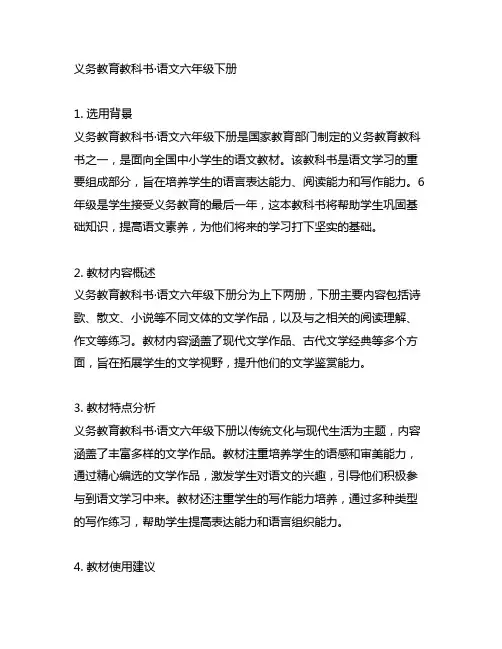 义务教育教科书·语文六年级下册

1. 选用背景
义务教育教科书·语文六年级下册是国家教育部门制定的义务教育教科书之一，是面向全国中小学生的语文教材。该教科书是语文学习的重要组成部分，旨在培养学生的语言表达能力、阅读能力和写作能力。6年级是学生接受义务教育的最后一年，这本教科书将帮助学生巩固基础知识，提高语文素养，为他们将来的学习打下坚实的基础。

2. 教材内容概述
义务教育教科书·语文六年级下册分为上下两册，下册主要内容包括诗歌、散文、小说等不同文体的文学作品，以及与之相关的阅读理解、作文等练习。教材内容涵盖了现代文学作品、古代文学经典等多个方面，旨在拓展学生的文学视野，提升他们的文学鉴赏能力。

3. 教材特点分析
义务教育教科书·语文六年级下册以传统文化与现代生活为主题，内容涵盖了丰富多样的文学作品。教材注重培养学生的语感和审美能力，通过精心编选的文学作品，激发学生对语文的兴趣，引导他们积极参与到语文学习中来。教材还注重学生的写作能力培养，通过多种类型的写作练习，帮助学生提高表达能力和语言组织能力。

4. 教材使用建议